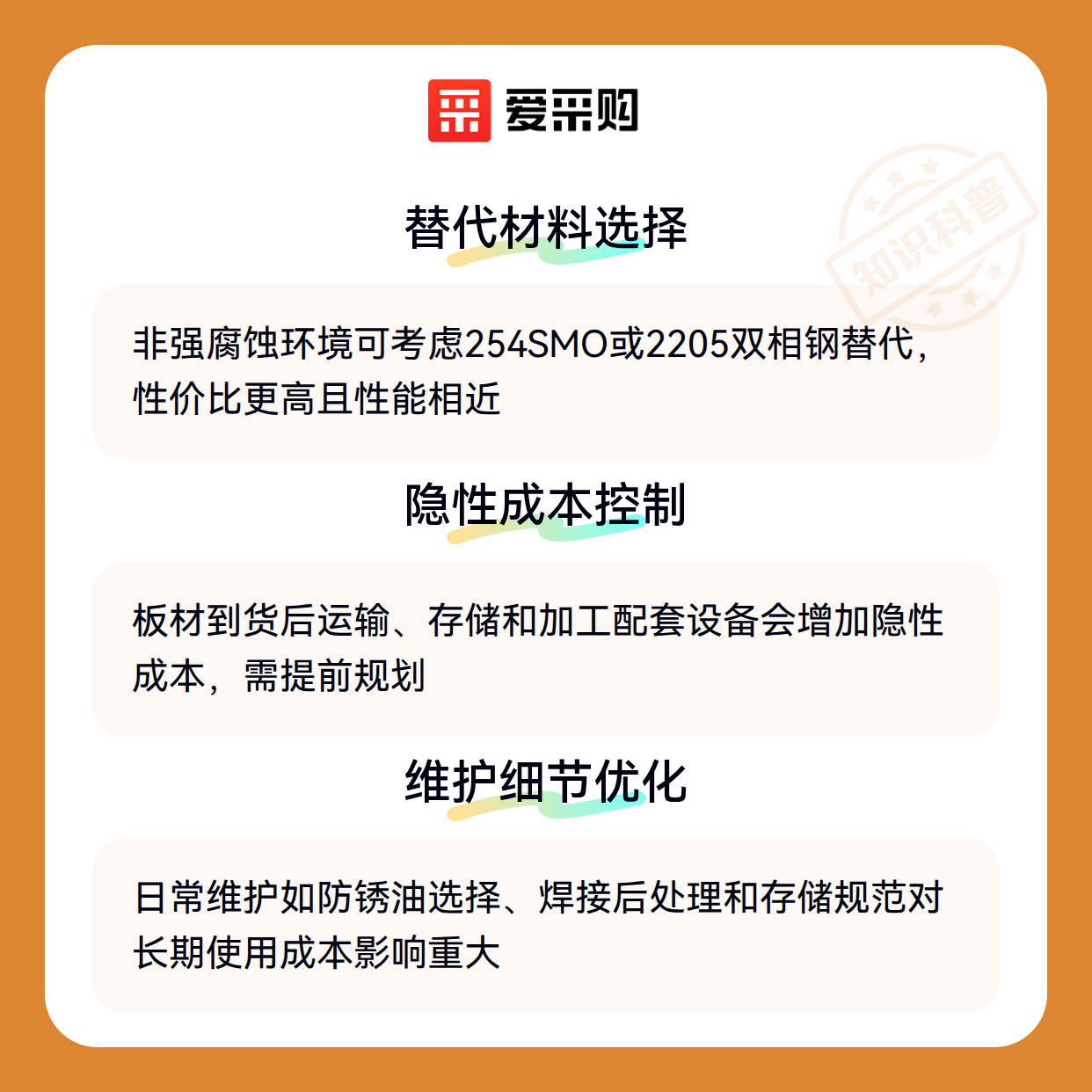 爱采购

替代材料选择

非强腐蚀环境可考虑254SMO或2205双相钢替代，性价比更高且性能相近

隐性成本控制

板材到货后运输、存储和加工配套设备会增加隐性成本，需提前规划

维护细节优化

日常维护如防锈油选择、焊接后处理和存储规范对长期使用成本影响重大

知识科普